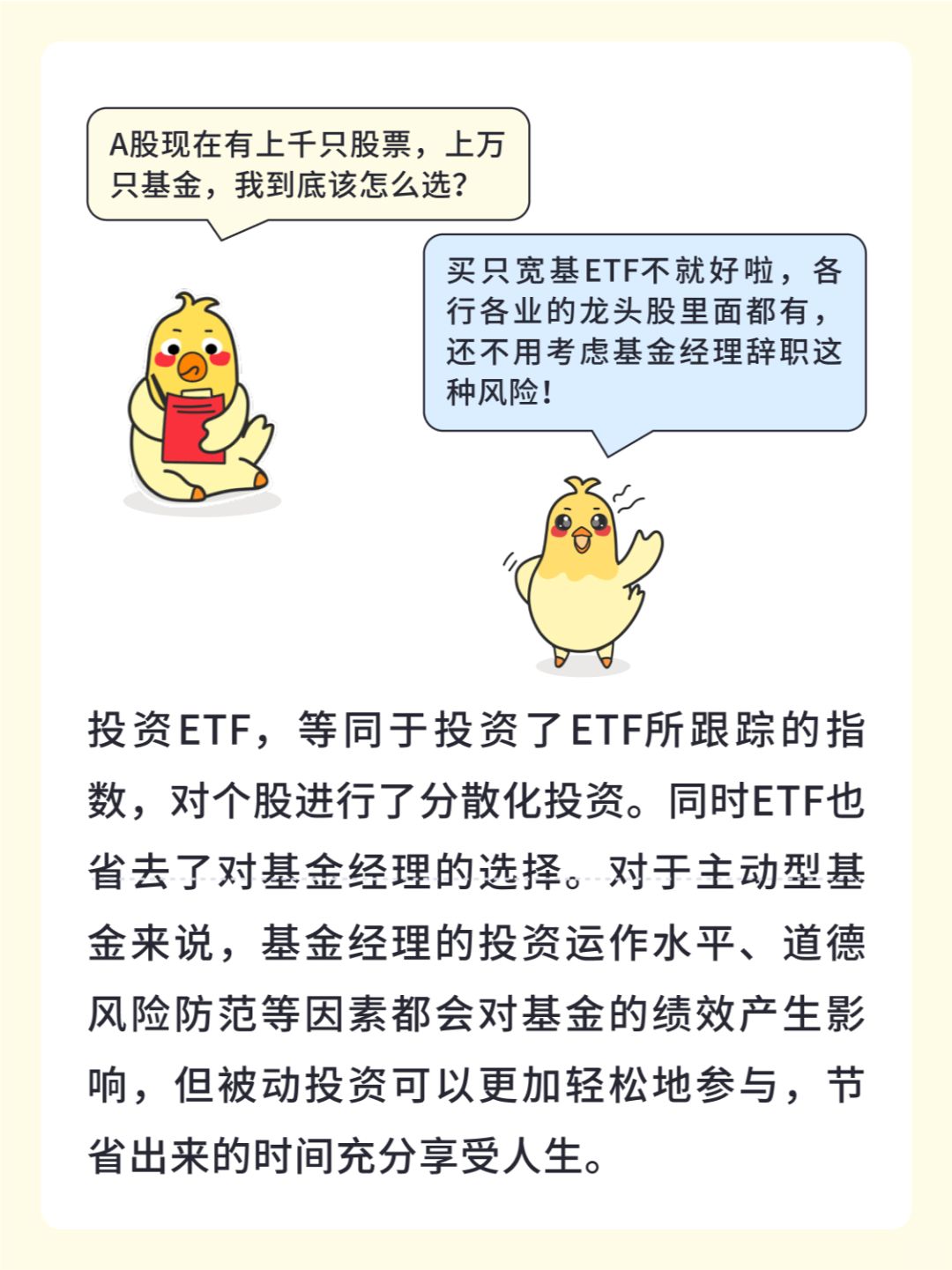 A股现在有上千只股票，上万只基金，我到底该怎么选?

买只宽基ETF不就好啦，各行各业的龙头股里面都有，还不用考虑基金经理辞职这种风险!

投资ETF，等同于投资了ETF所跟踪的指数，对个股进行了分散化投资。同时ETF也省去了对基金经理的选择。对于主动型基金来说，基金经理的投资运作水平、道德风险防范等因素都会对基金的绩效产生影响，但被动投资可以更加轻松地参与，节省出来的时间充分享受人生。